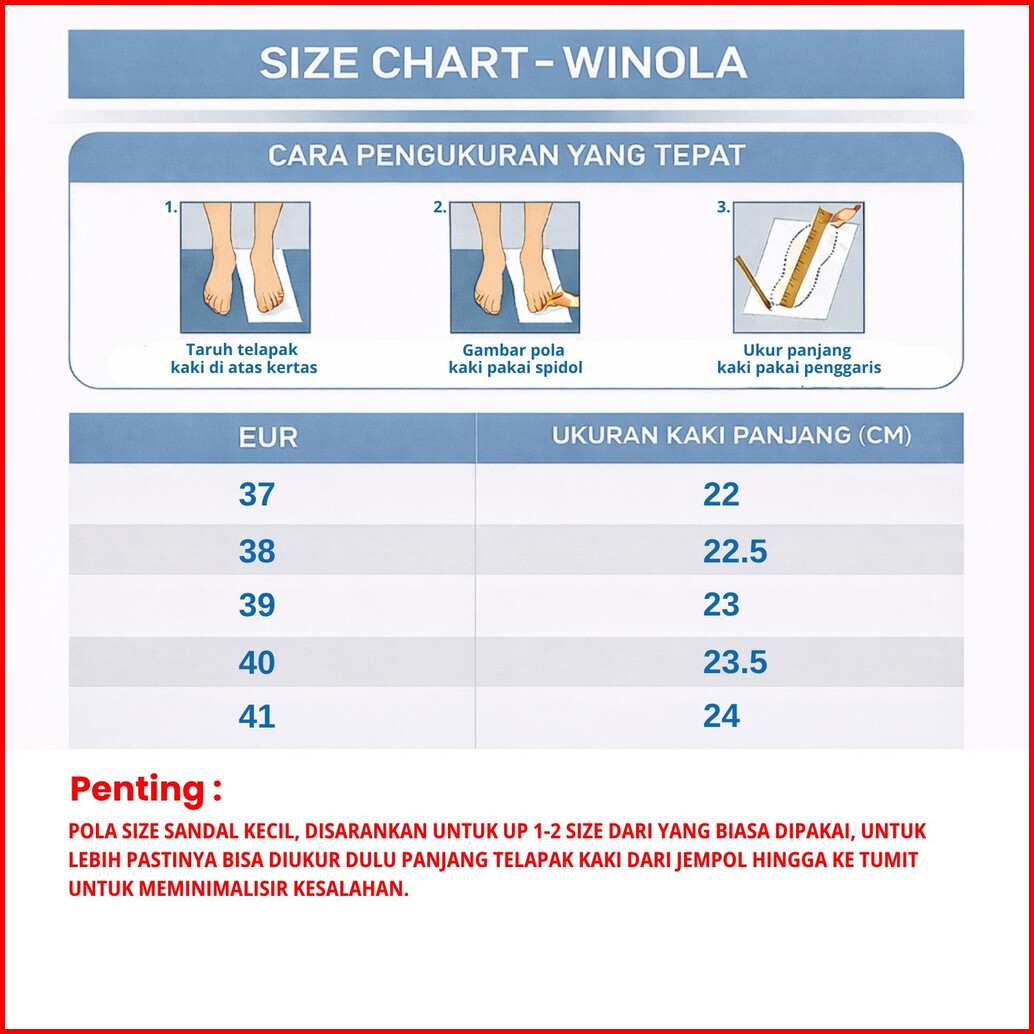 SIZE CHART - WINOLA

CARA PENGUKURAN YANG TEPAT

1.
Taruh telapak kaki di atas kertas

2.
Gambar pola kaki pakai spidol

3.
Ukur panjang kaki pakai penggaris

| EUR | UKURAN KAKI PANJANG (CM) |
|---|---|
| 37 | 22 |
| 38 | 22.5 |
| 39 | 23 |
| 40 | 23.5 |
| 41 | 24 |

Penting :

POLA SIZE SANDAL KECIL, DISARANKAN UNTUK UP 1-2 SIZE DARI YANG BIASA DIPAKAI, UNTUK LEBIH PASTINYA BISA DIUKUR DULU PANJANG TELAPAK KAKI DARI JEMPOL HINGGA KE TUMIT UNTUK MEMINIMALISIR KESALAHAN.